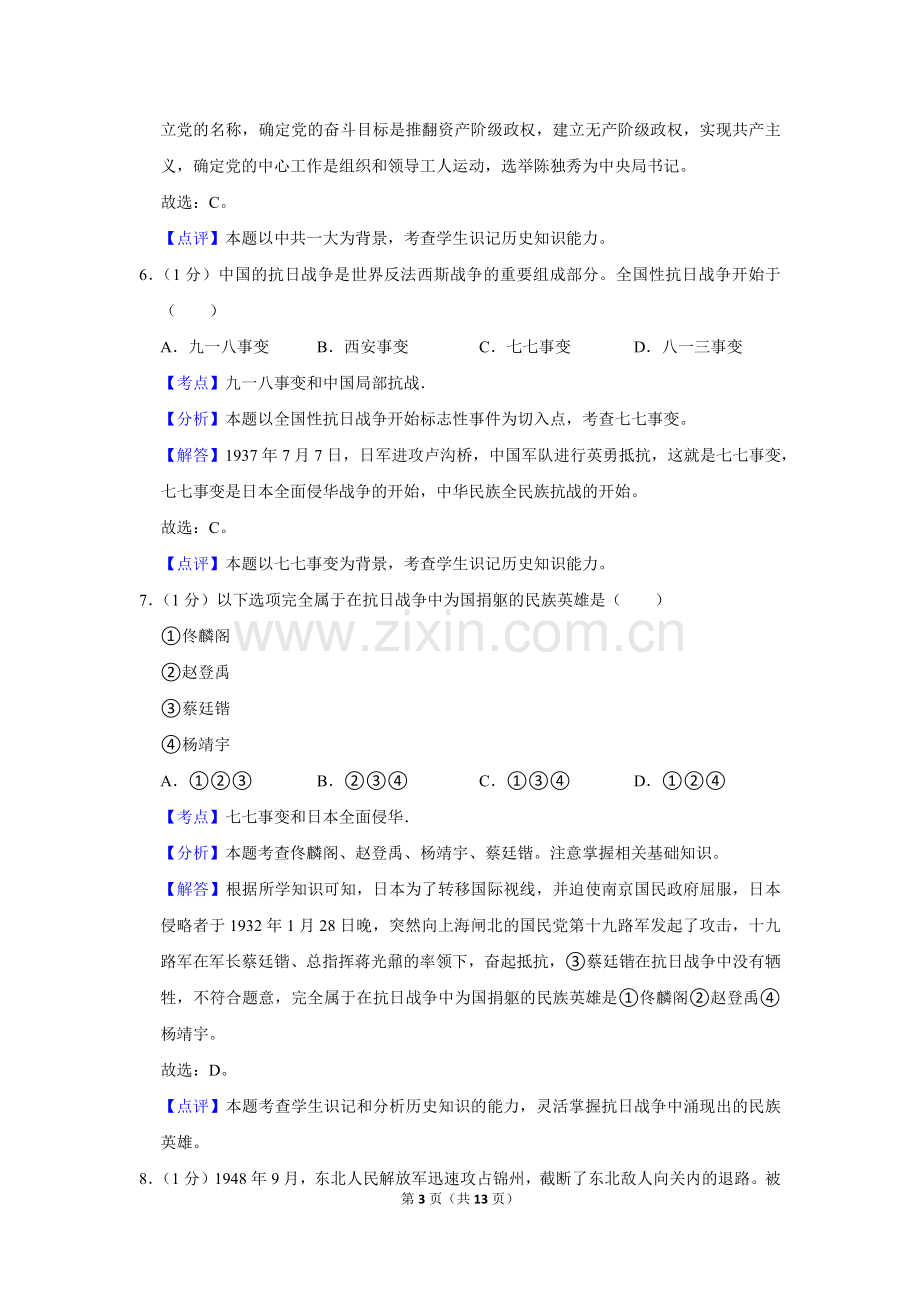 立党的名称，确定党的奋斗目标是推翻资产阶级政权，建立无产阶级政权，实现共产主义，确定党的中心工作是组织和领导工人运动，选举陈独秀为中央局书记。

故选：C。

【点评】本题以中共一大为背景，考查学生识记历史知识能力。

6.（1分）中国的抗日战争是世界反法西斯战争的重要组成部分。全国性抗日战争开始于（　　）

A．九一八事变　B．西安事变　C．七七事变　D．八一三事变

【考点】九一八事变和中国局部抗战.

【分析】本题以全国性抗日战争开始标志性事件为切入点，考查七七事变。

【解答】1937年7月7日，日军进攻卢沟桥，中国军队进行英勇抵抗，这就是七七事变，七七事变是日本全面侵华战争的开始，中华民族全民族抗战的开始。

故选：C。

【点评】本题以七七事变为背景，考查学生识记历史知识能力。

7.（1分）以下选项完全属于在抗日战争中为国捐躯的民族英雄是（　　）

①佟麟阁

②赵登禹

③蔡廷锴

④杨靖宇

A．①②③　B．②③④　C．①③④　D．①②④

【考点】七七事变和日本全面侵华.

【分析】本题考查佟麟阁、赵登禹、杨靖宇、蔡廷锴。注意掌握相关基础知识。

【解答】根据所学知识可知，日本为了转移国际视线，并迫使南京国民政府屈服，日本侵略者于1932年1月28日晚，突然向上海闸北的国民党第十九路军发起了攻击，十九路军在军长蔡廷锴、总指挥蒋光鼐的率领下，奋起抵抗，③蔡廷锴在抗日战争中没有牺牲，不符合题意，完全属于在抗日战争中为国捐躯的民族英雄是①佟麟阁②赵登禹④杨靖宇。

故选：D。

【点评】本题考查学生识记和分析历史知识的能力，灵活掌握抗日战争中涌现出的民族英雄。

8.（1分）1948年9月，东北人民解放军迅速攻占锦州，截断了东北敌人向关内的退路。被

第3页（共13页）

www.zixin.com.cn